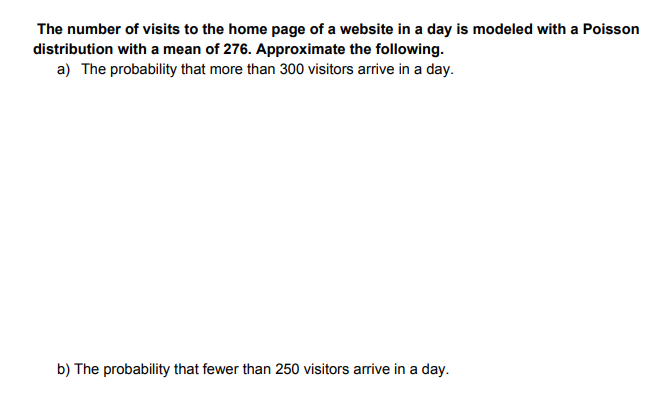 The number of visits to the home page of a website in a day is modeled with a Poisson distribution with a mean of 276. Approximate the following.

a) The probability that more than 300 visitors arrive in a day.

b) The probability that fewer than 250 visitors arrive in a day.